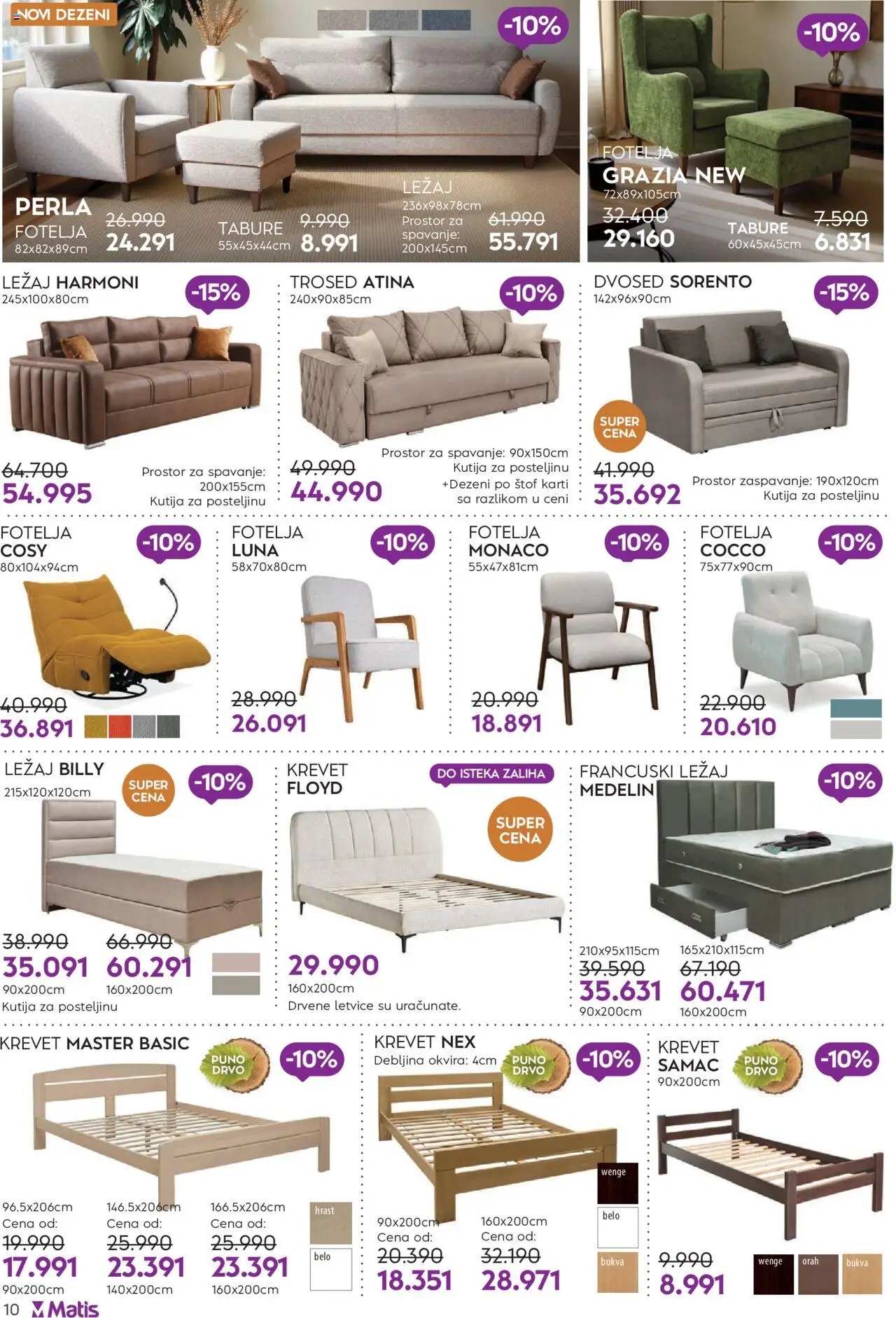 NOVI DEZENI

-10%

PERLA
FOTELJA
82x82x89cm
26.990
24.291

TABURE
55x45x44cm
9.990
8.991

LEŽAJ
236x98x78cm
Prostor za spavanje:
200x145cm
61.990
55.791

-10%

FOTELJA
GRAZIA NEW
72x89x105cm
32.400
29.160

TABURE
60x45x45cm
7.590
6.831

LEŽAJ HARMONI
245x100x80cm
-15%
64.700
54.995
Prostor za spavanje:
200x155cm
Kutija za posteljinu

TROSED ATINA
240x90x85cm
-10%
49.990
44.990
Prostor za spavanje: 90x150cm
Kutija za posteljinu
+Dezeni po štof karti
sa razlikom u ceni

DVOSED SORENTO
142x96x90cm
-15%
SUPER CENA
41.990
35.692
Prostor zaspavanje: 190x120cm
Kutija za posteljinu

FOTELJA
COSY
80x104x94cm
-10%
40.990
36.891

FOTELJA
LUNA
58x70x80cm
-10%
28.990
26.091

FOTELJA
MONACO
55x47x81cm
-10%
20.990
18.891

FOTELJA
COCCO
75x77x90cm
-10%
22.900
20.610

LEŽAJ BILLY
215x120x120cm
SUPER CENA
-10%
38.990
35.091
90x200cm
66.990
60.291
160x200cm
Kutija za posteljinu

KREVET
FLOYD
DO ISTEKA ZALIHA
SUPER CENA
29.990
160x200cm
Drvene letvice su uračunate.

FRANCUSKI LEŽAJ
MEDELIN
-10%
210x95x115cm
39.590
35.631
90x200cm
165x210x115cm
67.190
60.471
160x200cm

KREVET MASTER BASIC
PUNO DRVO
-10%
96.5x206cm
Cena od:
19.990
17.991
90x200cm
146.5x206cm
Cena od:
25.990
23.391
140x200cm
166.5x206cm
Cena od:
25.990
23.391
160x200cm
hrast
belo

KREVET NEX
Debljina okvira: 4cm
PUNO DRVO
-10%
90x200cm
Cena od:
20.390
18.351
160x200cm
Cena od:
32.190
28.971
wenge
belo
bukva

KREVET
SAMAC
90x200cm
PUNO DRVO
-10%
9.990
8.991
wenge
orah
bukva

10 Matis